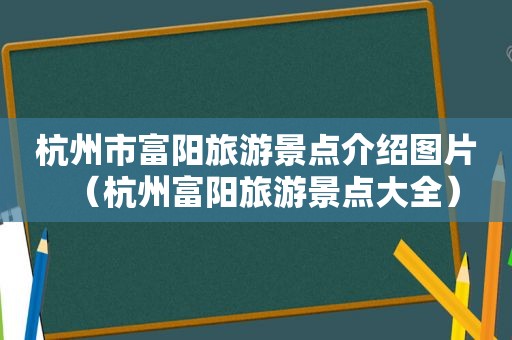 杭州市富阳旅游景点介绍图片（杭州富阳旅游景点大全）